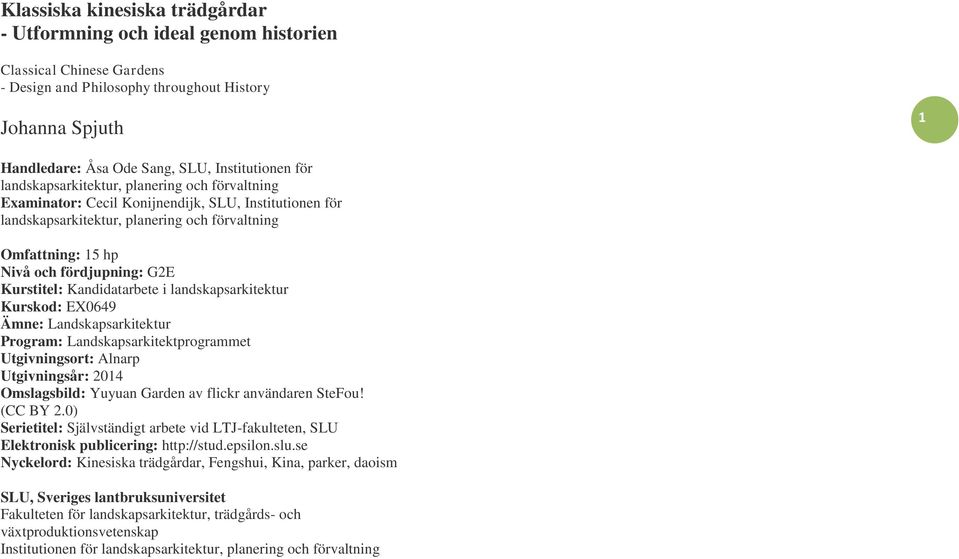 Klassiska kinesiska trädgårdar
- Utformning och ideal genom historien

Classical Chinese Gardens
- Design and Philosophy throughout History

Johanna Spjuth

1

Handledare: Åsa Ode Sang, SLU, Institutionen för landskapsarkitektur, planering och förvaltning
Examinator: Cecil Konijnendijk, SLU, Institutionen för landskapsarkitektur, planering och förvaltning

Omfattning: 15 hp
Nivå och fördjupning: G2E
Kurstitel: Kandidatarbete i landskapsarkitektur
Kurskod: EX0649
Ämne: Landskapsarkitektur
Program: Landskapsarkitektprogrammet
Utgivningsort: Alnarp
Utgivningsår: 2014
Omslagsbild: Yuyuan Garden av flickr användaren SteFou! (CC BY 2.0)
Serietitel: Självständigt arbete vid LTJ-fakulteten, SLU
Elektronisk publicering: http://stud.epsilon.slu.se
Nyckelord: Kinesiska trädgårdar, Fengshui, Kina, parker, daoism

SLU, Sveriges lantbruksuniversitet
Fakulteten för landskapsarkitektur, trädgårds- och växtproduktionsvetenskap
Institutionen för landskapsarkitektur, planering och förvaltning